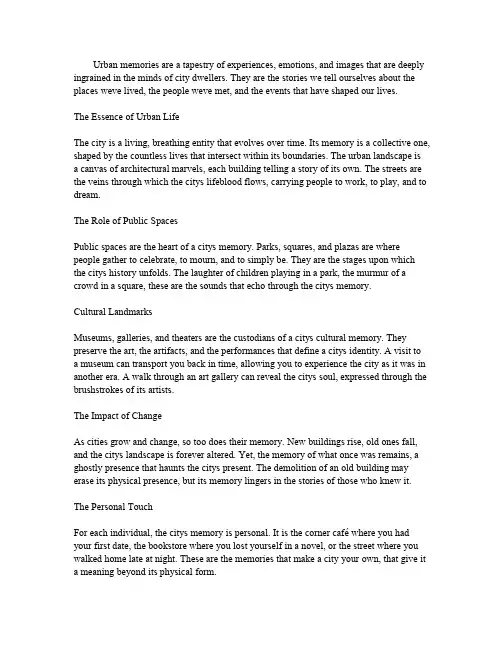 Urban memories are a tapestry of experiences, emotions, and images that are deeply ingrained in the minds of city dwellers. They are the stories we tell ourselves about the places weve lived, the people weve met, and the events that have shaped our lives.

The Essence of Urban Life

The city is a living, breathing entity that evolves over time. Its memory is a collective one, shaped by the countless lives that intersect within its boundaries. The urban landscape is a canvas of architectural marvels, each building telling a story of its own. The streets are the veins through which the citys lifeblood flows, carrying people to work, to play, and to dream.

The Role of Public Spaces

Public spaces are the heart of a citys memory. Parks, squares, and plazas are where people gather to celebrate, to mourn, and to simply be. They are the stages upon which the citys history unfolds. The laughter of children playing in a park, the murmur of a crowd in a square, these are the sounds that echo through the citys memory.

Cultural Landmarks

Museums, galleries, and theaters are the custodians of a citys cultural memory. They preserve the art, the artifacts, and the performances that define a citys identity. A visit to a museum can transport you back in time, allowing you to experience the city as it was in another era. A walk through an art gallery can reveal the citys soul, expressed through the brushstrokes of its artists.

The Impact of Change

As cities grow and change, so too does their memory. New buildings rise, old ones fall, and the citys landscape is forever altered. Yet, the memory of what once was remains, a ghostly presence that haunts the citys present. The demolition of an old building may erase its physical presence, but its memory lingers in the stories of those who knew it.

The Personal Touch

For each individual, the citys memory is personal. It is the corner café where you had your first date, the bookstore where you lost yourself in a novel, or the street where you walked home late at night. These are the memories that make a city your own, that give it a meaning beyond its physical form.